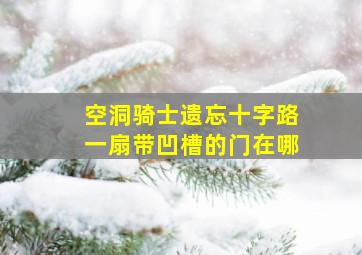 空洞骑士遗忘十字路
一扇带凹槽的门在哪